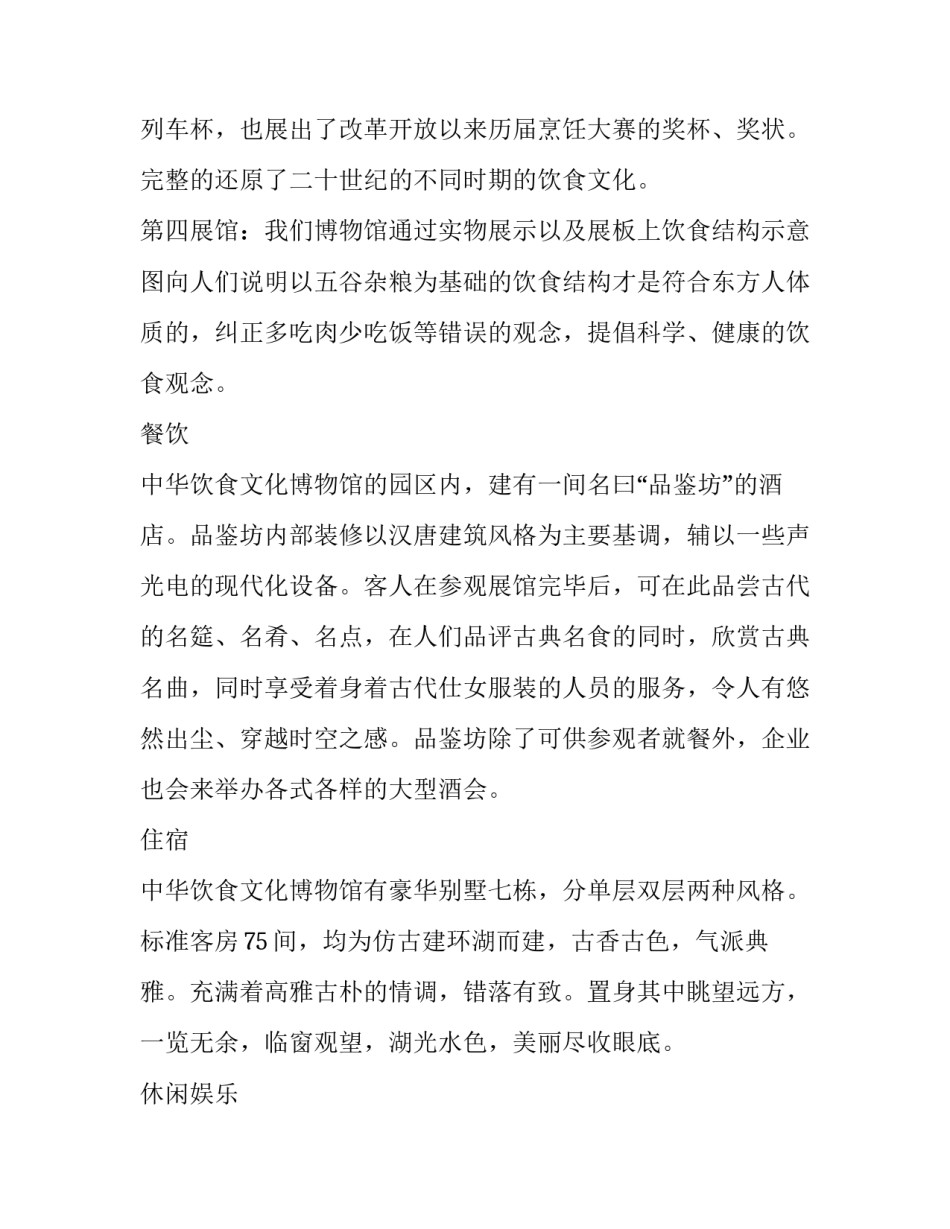 列车杯，也展出了改革开放以来历届烹饪大赛的奖杯、奖状。完整的还原了二十世纪的不同时期的饮食文化。

第四展馆：我们博物馆通过实物展示以及展板上饮食结构示意图向人们说明以五谷杂粮为基础的饮食结构才是符合东方人体质的，纠正多吃肉少吃饭等错误的观念，提倡科学、健康的饮食观念。

餐饮

中华饮食文化博物馆的园区内，建有一间名曰“品鉴坊”的酒店。品鉴坊内部装修以汉唐建筑风格为主要基调，辅以一些声光电的现代化设备。客人在参观展馆完毕后，可在此品尝古代的名筵、名肴、名点，在人们品评古典名食的同时，欣赏古典名曲，同时享受着身着古代仕女服装的人员的服务，令人有悠然出尘、穿越时空之感。品鉴坊除了可供参观者就餐外，企业也会来举办各式各样的大型酒会。

住宿

中华饮食文化博物馆有豪华别墅七栋，分单层双层两种风格。标准客房75间，均为仿古建环湖而建，古香古色，气派典雅。充满着高雅古朴的情调，错落有致。置身其中眺望远方，一览无余，临窗观望，湖光水色，美丽尽收眼底。

休闲娱乐